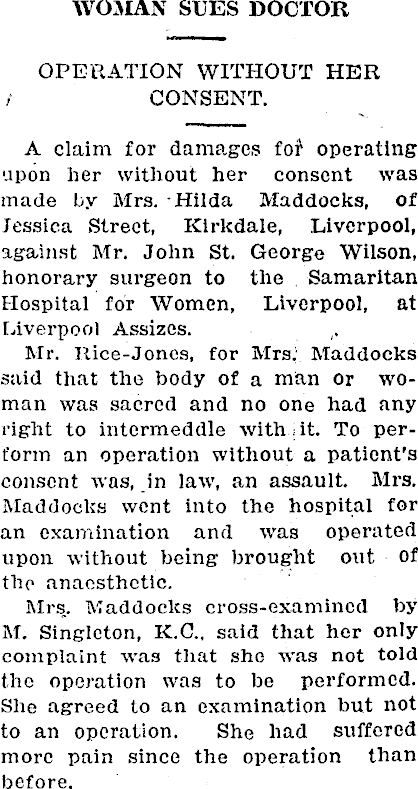 WOMAN SUES DOCTOR

OPERATION WITHOUT HER CONSENT.

A claim for damages for operating upon her without her consent was made by Mrs. Hilda Maddocks, of Jessica Street, Kirkdale, Liverpool, against Mr. John St. George Wilson, honorary surgeon to the Samaritan Hospital for Women, Liverpool, at Liverpool Assizes.

Mr. Rice-Jones, for Mrs. Maddocks said that the body of a man or woman was sacred and no one had any right to intermeddle with it. To perform an operation without a patient's consent was, in law, an assault. Mrs. Maddocks went into the hospital for an examination and was operated upon without being brought out of the anaesthetic.

Mrs. Maddocks cross-examined by M. Singleton, K.C., said that her only complaint was that she was not told the operation was to be performed. She agreed to an examination but not to an operation. She had suffered more pain since the operation than before.